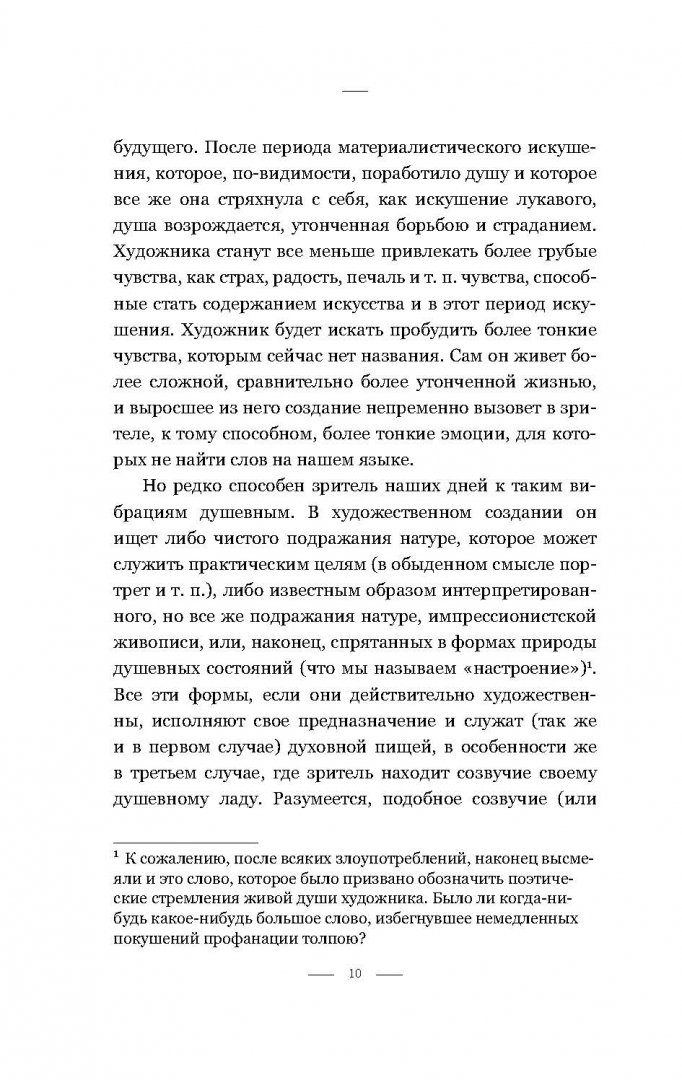 будущего. После периода материалистического искушения, которое, по-видимости, поработило душу и которое все же она стряхнула с себя, как искушение лукавого, душа возрождается, утонченная борьбою и страданием. Художника станут все меньше привлекать более грубые чувства, как страх, радость, печаль и т. п. чувства, способные стать содержанием искусства и в этот период искушения. Художник будет искать пробудить более тонкие чувства, которым сейчас нет названия. Сам он живет более сложной, сравнительно более утонченной жизнью, и выросшее из него создание непременно вызовет в зрителе, к тому способном, более тонкие эмоции, для которых не найти слов на нашем языке.

Но редко способен зритель наших дней к таким вибрациям душевным. В художественном создании он ищет либо чистого подражания натуре, которое может служить практическим целям (в обыденном смысле портрет и т. п.), либо известным образом интерпретированного, но все же подражания натуре, импрессионистской живописи, или, наконец, спрятанных в формах природы душевных состояний (что мы называем «настроение»)$^{1}$. Все эти формы, если они действительно художественны, исполняют свое предназначение и служат (так же и в первом случае) духовной пищей, в особенности же в третьем случае, где зритель находит созвучие своему душевному ладу. Разумеется, подобное созвучие (или

$^{1}$ К сожалению, после всяких злоупотреблений, наконец высмеяли и это слово, которое было призвано обозначить поэтические стремления живой души художника. Было ли когда-нибудь какое-нибудь большое слово, избегнувшее немедленных покушений профанации толпою?

10